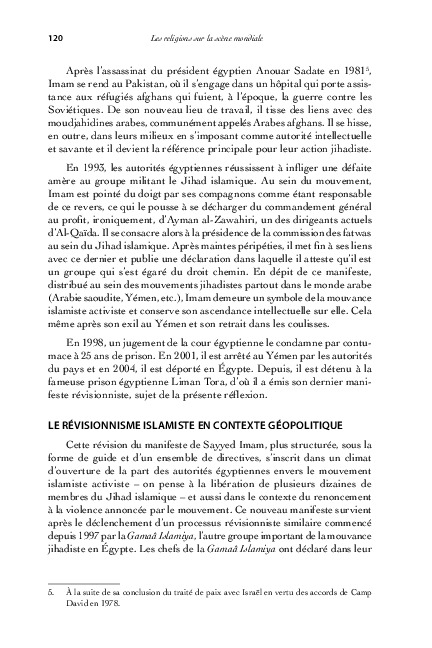 120 Les religions sur la scène mondiale

Après l'assassinat du président égyptien Anouar Sadate en 1981$^5$, Imam se rend au Pakistan, où il s'engage dans un hôpital qui porte assistance aux réfugiés afghans qui fuient, à l'époque, la guerre contre les Soviétiques. De son nouveau lieu de travail, il tisse des liens avec des moudjahidines arabes, communément appelés Arabes afghans. Il se hisse, en outre, dans leurs milieux en s'imposant comme autorité intellectuelle et savante et il devient la référence principale pour leur action jihadiste.

En 1993, les autorités égyptiennes réussissent à infliger une défaite amère au groupe militant le Jihad islamique. Au sein du mouvement, Imam est pointé du doigt par ses compagnons comme étant responsable de ce revers, ce qui le pousse à se décharger du commandement général au profit, ironiquement, d'Ayman al-Zawahiri, un des dirigeants actuels d'Al-Qaïda. Il se consacre alors à la présidence de la commission des fatwas au sein du Jihad islamique. Après maintes péripéties, il met fin à ses liens avec ce dernier et publie une déclaration dans laquelle il atteste qu'il est un groupe qui s'est égaré du droit chemin. En dépit de ce manifeste, distribué au sein des mouvements jihadistes partout dans le monde arabe (Arabie saoudite, Yémen, etc.), Imam demeure un symbole de la mouvance islamiste activiste et conserve son ascendance intellectuelle sur elle. Cela même après son exil au Yémen et son retrait dans les coulisses.

En 1998, un jugement de la cour égyptienne le condamne par contumace à 25 ans de prison. En 2001, il est arrêté au Yémen par les autorités du pays et en 2004, il est déporté en Égypte. Depuis, il est détenu à la fameuse prison égyptienne Liman Tora, d'où il a émis son dernier manifeste révisionniste, sujet de la présente réflexion.

LE RÉVISIONNISME ISLAMISTE EN CONTEXTE GÉOPOLITIQUE

Cette révision du manifeste de Sayyed Imam, plus structurée, sous la forme de guide et d'un ensemble de directives, s'inscrit dans un climat d'ouverture de la part des autorités égyptiennes envers le mouvement islamiste activiste – on pense à la libération de plusieurs dizaines de membres du Jihad islamique – et aussi dans le contexte du renoncement à la violence annoncée par le mouvement. Ce nouveau manifeste survient après le déclenchement d'un processus révisionniste similaire commencé depuis 1997 par la Gamaâ Islamiya, l'autre groupe important de la mouvance jihadiste en Égypte. Les chefs de la Gamaâ Islamiya ont déclaré dans leur

5. À la suite de sa conclusion du traité de paix avec Israël en vertu des accords de Camp David en 1978.